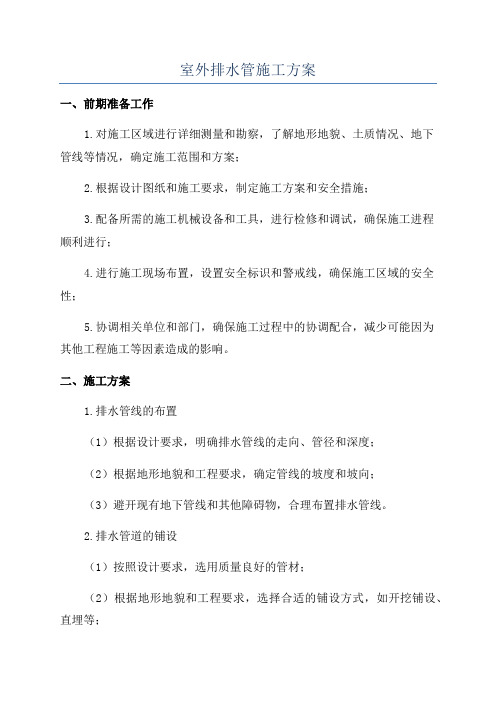 室外排水管施工方案

一、前期准备工作

1.对施工区域进行详细测量和勘察，了解地形地貌、土质情况、地下管线等情况，确定施工范围和方案；

2.根据设计图纸和施工要求，制定施工方案和安全措施；

3.配备所需的施工机械设备和工具，进行检修和调试，确保施工进程顺利进行；

4.进行施工现场布置，设置安全标识和警戒线，确保施工区域的安全性；

5.协调相关单位和部门，确保施工过程中的协调配合，减少可能因为其他工程施工等因素造成的影响。

二、施工方案

1.排水管线的布置

（1）根据设计要求，明确排水管线的走向、管径和深度；

（2）根据地形地貌和工程要求，确定管线的坡度和坡向；

（3）避开现有地下管线和其他障碍物，合理布置排水管线。

2.排水管道的铺设

（1）按照设计要求，选用质量良好的管材；

（2）根据地形地貌和工程要求，选择合适的铺设方式，如开挖铺设、直埋等；